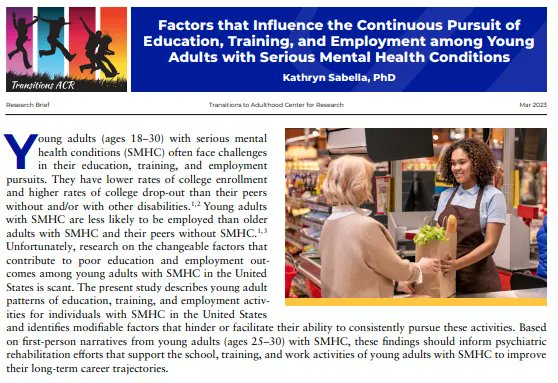 Transitions ACR

Factors that Influence the Continuous Pursuit of Education, Training, and Employment among Young Adults with Serious Mental Health Conditions

Kathryn Sabella, PhD

Research Brief

Transitions to Adulthood Center for Research

Mar 2023

Young adults (ages 18–30) with serious mental health conditions (SMHC) often face challenges in their education, training, and employment pursuits. They have lower rates of college enrollment and higher rates of college drop-out than their peers without and/or with other disabilities.$^{1,2}$ Young adults with SMHC are less likely to be employed than older adults with SMHC and their peers without SMHC.$^{1,3}$ Unfortunately, research on the changeable factors that contribute to poor education and employment outcomes among young adults with SMHC in the United States is scant. The present study describes young adult patterns of education, training, and employment activities for individuals with SMHC in the United States and identifies modifiable factors that hinder or facilitate their ability to consistently pursue these activities. Based on first-person narratives from young adults (ages 25–30) with SMHC, these findings should inform psychiatric rehabilitation efforts that support the school, training, and work activities of young adults with SMHC to improve their long-term career trajectories.